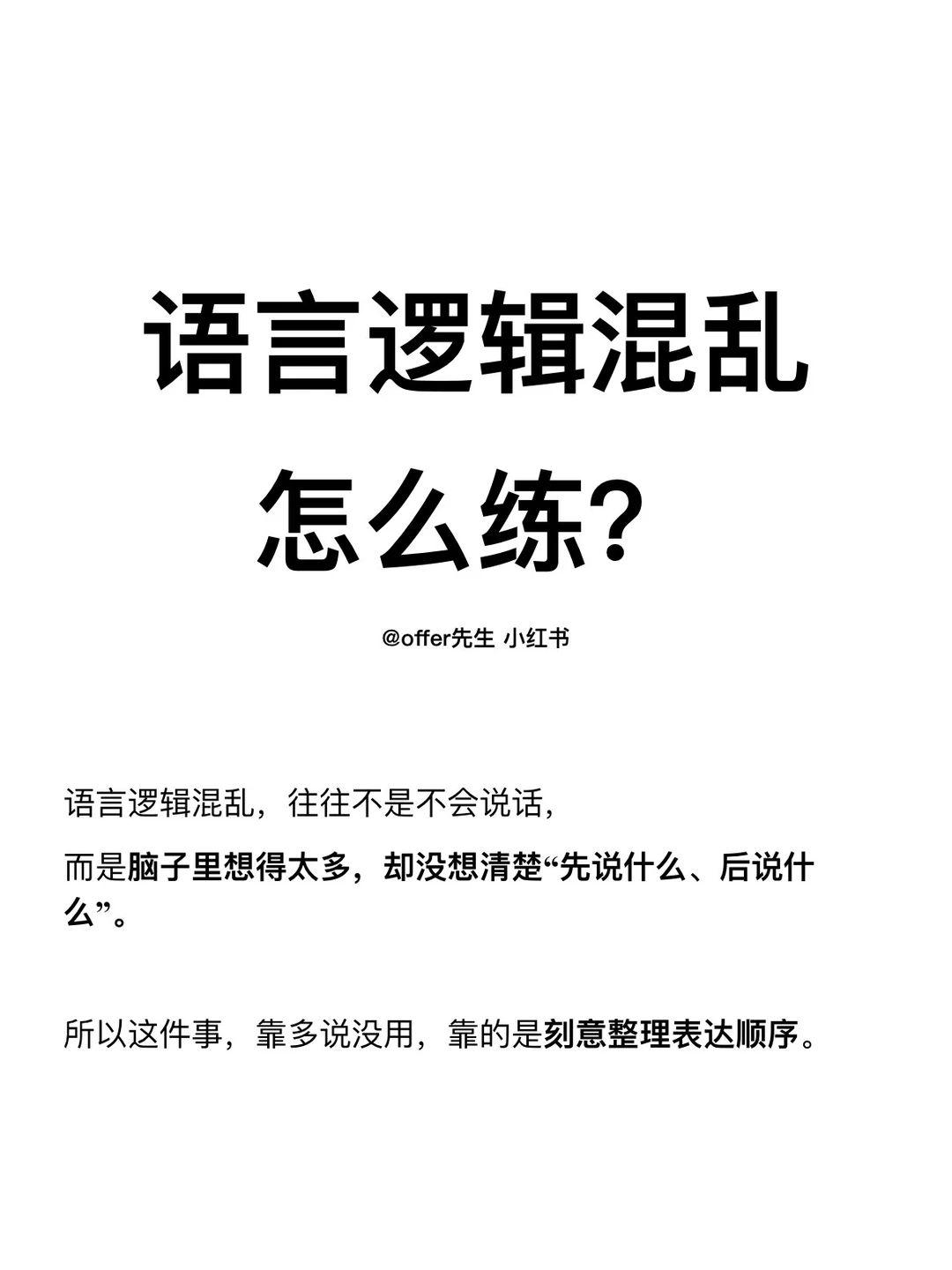 语言逻辑混乱

怎么练？

@offer先生 小红书

语言逻辑混乱，往往不是不会说话，

而是脑子里想得太多，却没想清楚“先说什么、后说什么”。

所以这件事，靠多说没用，靠的是刻意整理表达顺序。